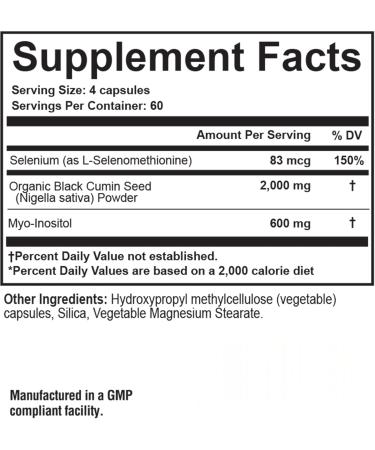 Supplement Facts

Serving Size: 4 capsules
Servings Per Container: 60

| | Amount Per Serving | % DV |
|---|---|---|
| Selenium (as L-Selenomethionine) | 83 mcg | 150% |
| Organic Black Cumin Seed (Nigella sativa) Powder | 2,000 mg | † |
| Myo-Inositol | 600 mg | † |

†Percent Daily Value not established.
*Percent Daily Values are based on a 2,000 calorie diet

Other Ingredients: Hydroxypropyl methylcellulose (vegetable) capsules, Silica, Vegetable Magnesium Stearate.

Manufactured in a GMP compliant facility.